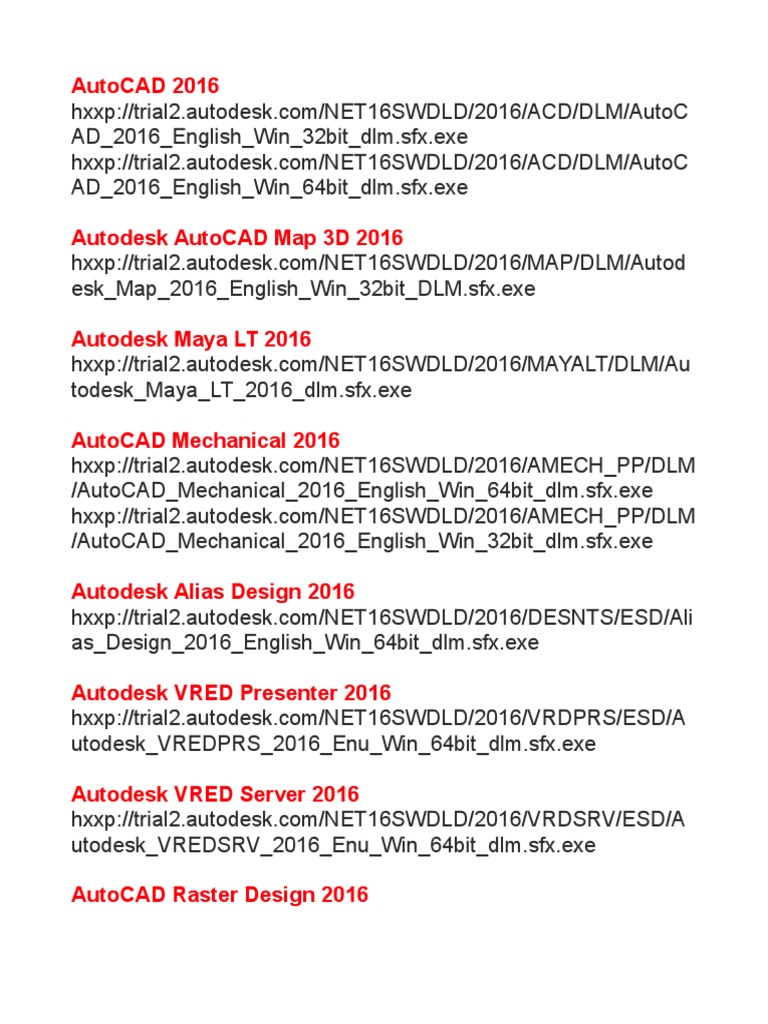 AutoCAD 2016
hxxp://trial2.autodesk.com/NET16SWDLD/2016/ACD/DLM/AutoCAD_2016_English_Win_32bit_dlm.sfx.exe
hxxp://trial2.autodesk.com/NET16SWDLD/2016/ACD/DLM/AutoCAD_2016_English_Win_64bit_dlm.sfx.exe

Autodesk AutoCAD Map 3D 2016
hxxp://trial2.autodesk.com/NET16SWDLD/2016/MAP/DLM/Autodesk_Map_2016_English_Win_32bit_DLM.sfx.exe

Autodesk Maya LT 2016
hxxp://trial2.autodesk.com/NET16SWDLD/2016/MAYALT/DLM/Autodesk_Maya_LT_2016_dlm.sfx.exe

AutoCAD Mechanical 2016
hxxp://trial2.autodesk.com/NET16SWDLD/2016/AMECH_PP/DLM/AutoCAD_Mechanical_2016_English_Win_64bit_dlm.sfx.exe
hxxp://trial2.autodesk.com/NET16SWDLD/2016/AMECH_PP/DLM/AutoCAD_Mechanical_2016_English_Win_32bit_dlm.sfx.exe

Autodesk Alias Design 2016
hxxp://trial2.autodesk.com/NET16SWDLD/2016/DESNTS/ESD/Alias_Design_2016_English_Win_64bit_dlm.sfx.exe

Autodesk VRED Presenter 2016
hxxp://trial2.autodesk.com/NET16SWDLD/2016/VRDPRS/ESD/Autodesk_VREDPRS_2016_Enu_Win_64bit_dlm.sfx.exe

Autodesk VRED Server 2016
hxxp://trial2.autodesk.com/NET16SWDLD/2016/VRDSRV/ESD/Autodesk_VREDSRV_2016_Enu_Win_64bit_dlm.sfx.exe

AutoCAD Raster Design 2016